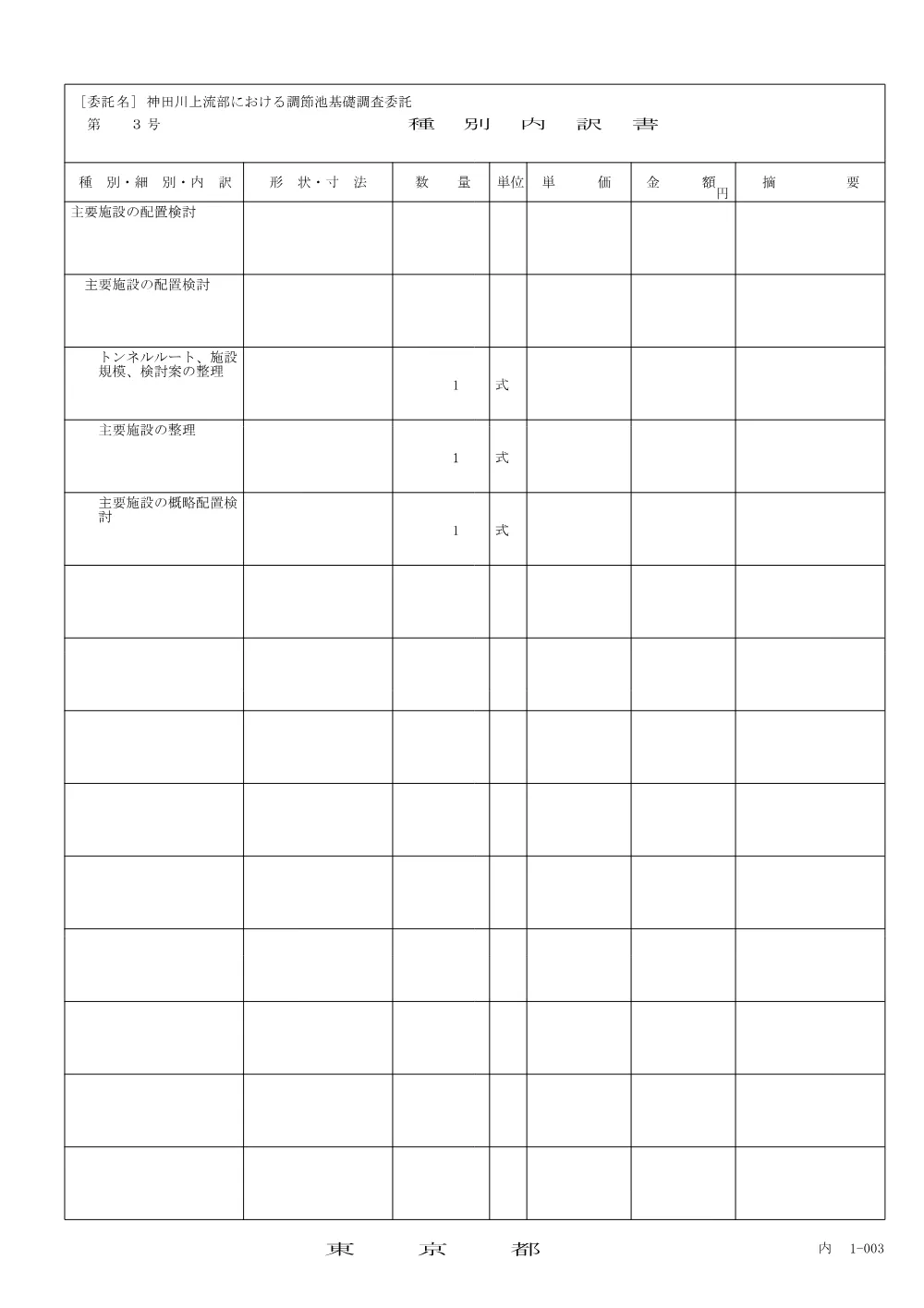 [委託名] 神田川上流部における調節池基礎調査委託
第　3号　　種　別　内　訳　書

| 種 別・細 別・内 訳 | 形 状・寸 法 | 数　量 | 単位 | 単　価 | 金　額 円 | 摘　要 |
|---|---|---|---|---|---|---|
| 主要施設の配置検討 | | | | | | |
| 主要施設の配置検討 | | | | | | |
| トンネルルート、施設規模、検討案の整理 | | 1 | 式 | | | |
| 主要施設の整理 | | 1 | 式 | | | |
| 主要施設の概略配置検討 | | 1 | 式 | | | |
| | | | | | | |
| | | | | | | |
| | | | | | | |
| | | | | | | |
| | | | | | | |
| | | | | | | |
| | | | | | | |
| | | | | | | |
| | | | | | | |

東　京　都

内　1-003